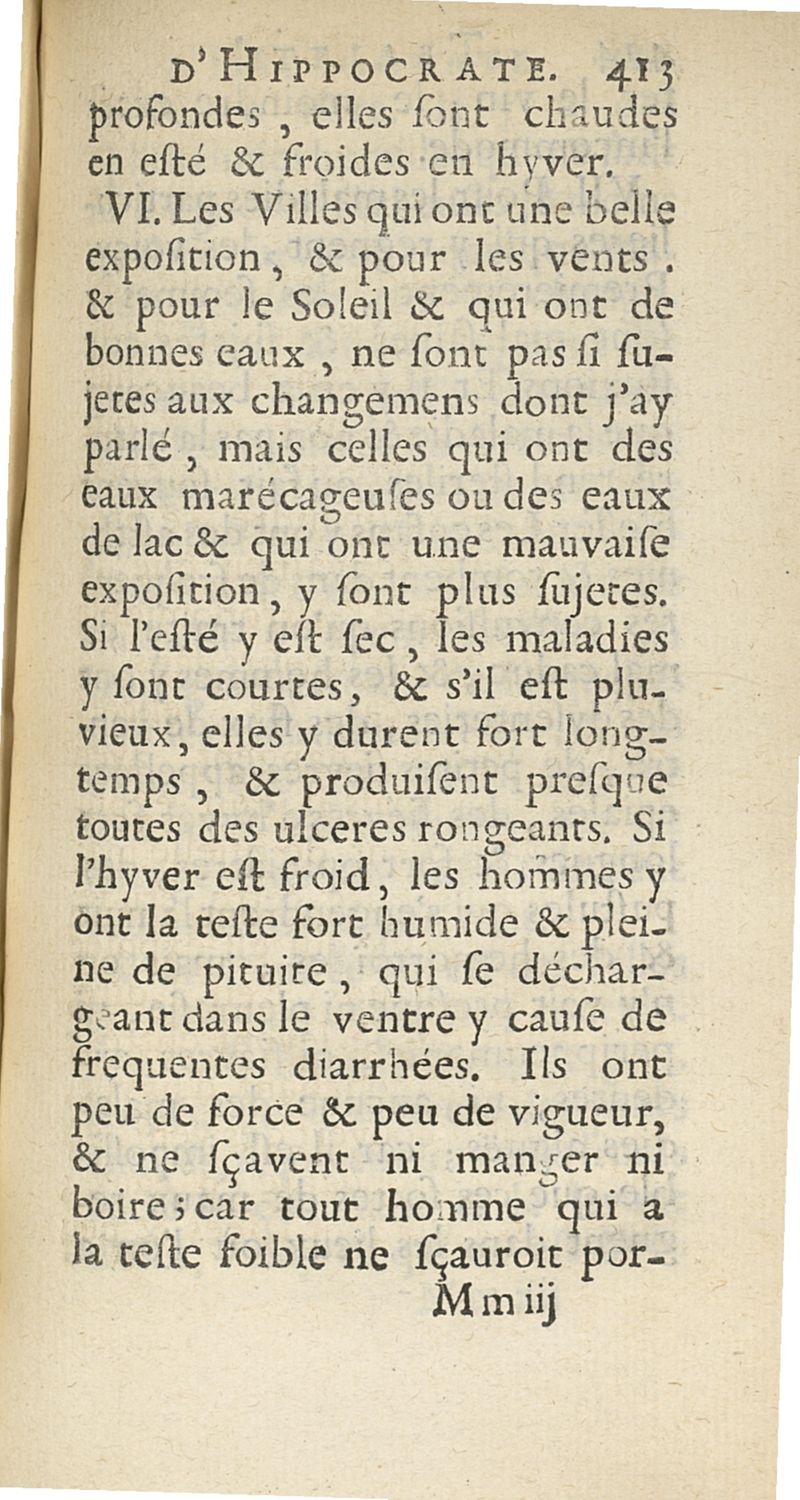 D'HIPPOCRATE. 413

profondes, elles ſont chaudes en eſté & froides en hyver.

VI. Les Villes qui ont une belle expoſition, & pour les vents. & pour le Soleil & qui ont de bonnes eaux, ne ſont pas ſi ſujetes aux changemens dont j'ay parlé, mais celles qui ont des eaux marécageuſes ou des eaux de lac & qui ont une mauvaiſe expoſition, y ſont plus ſujetes. Si l'eſté y eſt ſec, les maladies y ſont courtes, & s'il eſt pluvieux, elles y durent fort longtemps, & produiſent preſque toutes des ulceres rongeants. Si l'hyver eſt froid, les hommes y ont la teſte fort humide & pleine de pituite, qui ſe déchargeant dans le ventre y cauſe de frequentes diarrhées. Ils ont peu de force & peu de vigueur, & ne ſçavent ni manger ni boire; car tout homme qui a la teſte foible ne ſçauroit por-

Mm iij